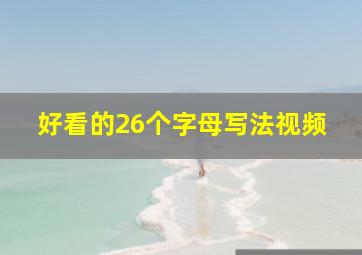 好看的26个字母写法视频